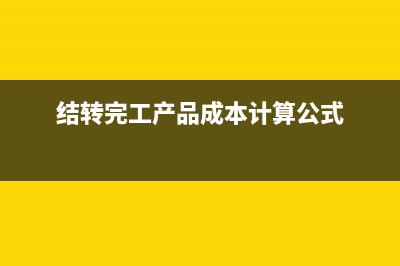 结转完工产品成本计算公式